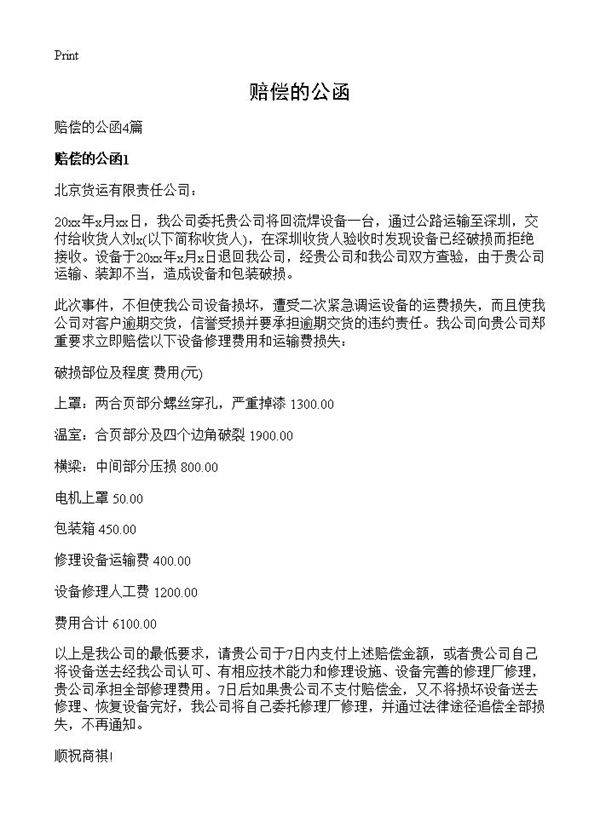 Print

赔偿的公函

赔偿的公函4篇

赔偿的公函1

北京货运有限责任公司：

20xx年x月xx日，我公司委托贵公司将回流焊设备一台，通过公路运输至深圳，交付给收货人刘x(以下简称收货人)，在深圳收货人验收时发现设备已经破损而拒绝接收。设备于20xx年x月x日退回我公司，经贵公司和我公司双方查验，由于贵公司运输、装卸不当，造成设备和包装破损。

此次事件，不但使我公司设备损坏，遭受二次紧急调运设备的运费损失，而且使我公司对客户逾期交货，信誉受损并要承担逾期交货的违约责任。我公司向贵公司郑重要求立即赔偿以下设备修理费用和运输费损失：

破损部位及程度 费用(元)

上罩：两合页部分螺丝穿孔，严重掉漆 1300.00

温室：合页部分及四个边角破裂 1900.00

横梁：中间部分压损 800.00

电机上罩 50.00

包装箱 450.00

修理设备运输费 400.00

设备修理人工费 1200.00

费用合计 6100.00

以上是我公司的最低要求，请贵公司于7日内支付上述赔偿金额，或者贵公司自己将设备送去经我公司认可、有相应技术能力和修理设施、设备完善的修理厂修理，贵公司承担全部修理费用。7日后如果贵公司不支付赔偿金，又不将损坏设备送去修理、恢复设备完好，我公司将自己委托修理厂修理，并通过法律途径追偿全部损失，不再通知。

顺祝商祺!